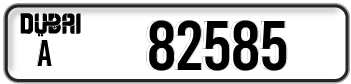 DUBAI
A
82585